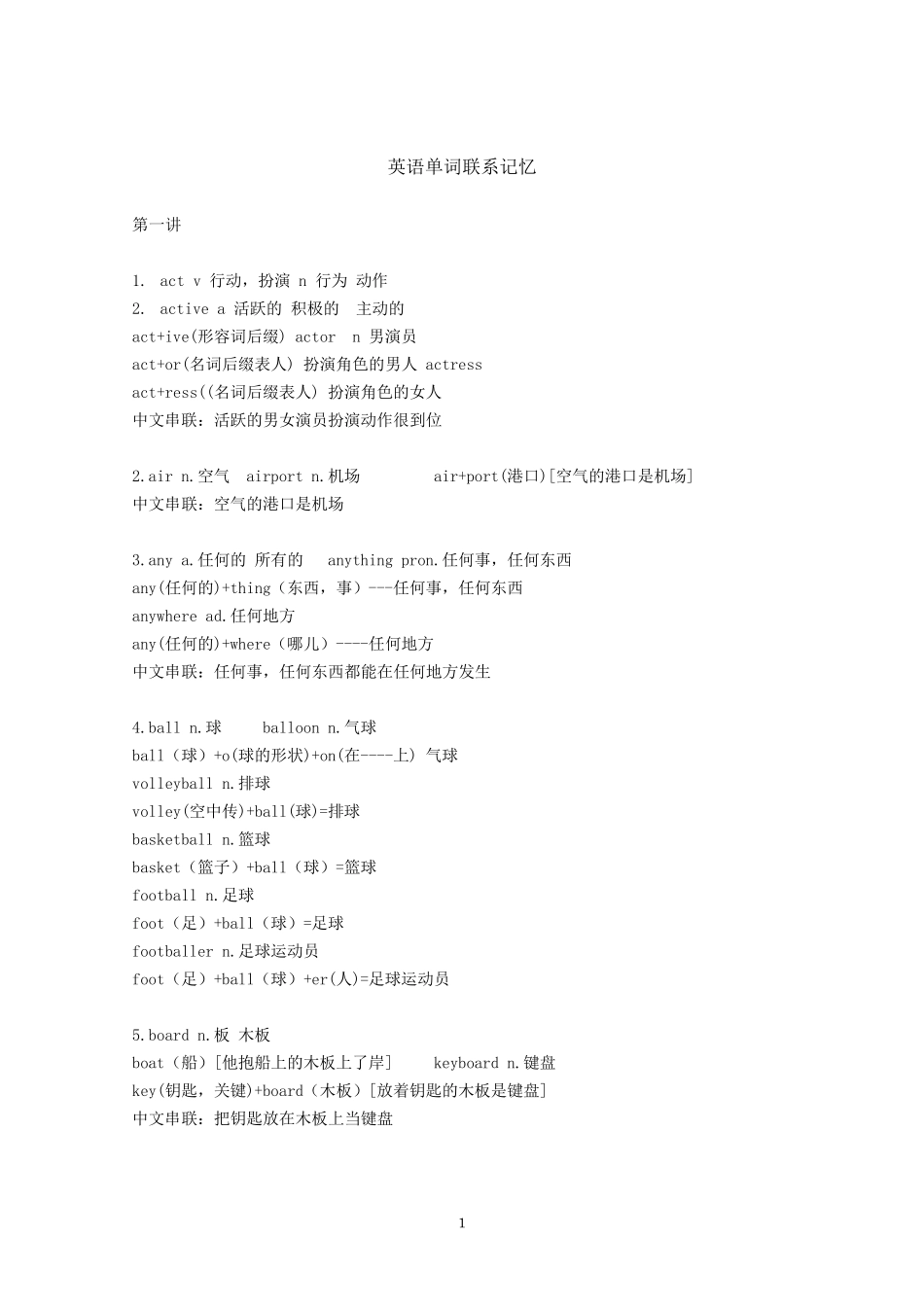 英语单词联系记忆

第一讲

1. act v 行动，扮演 n 行为 动作
2. active a 活跃的 积极的 主动的
act+ive(形容词后缀) actor n 男演员
act+or(名词后缀表人) 扮演角色的男人 actress
act+ress((名词后缀表人) 扮演角色的女人
中文串联：活跃的男女演员扮演动作很到位

2.air n.空气 airport n.机场 air+port(港口)[空气的港口是机场]
中文串联：空气的港口是机场

3.any a.任何的 所有的 anything pron.任何事，任何东西
any(任何的)+thing（东西，事）---任何事，任何东西
anywhere ad.任何地方
any(任何的)+where（哪儿）----任何地方
中文串联：任何事，任何东西都能在任何地方发生

4.ball n.球 balloon n.气球
ball（球）+o(球的形状)+on(在----上) 气球
volleyball n.排球
volley(空中传)+ball(球)=排球
basketball n.篮球
basket（篮子）+ball（球）=篮球
football n.足球
foot（足）+ball（球）=足球
footballer n.足球运动员
foot（足）+ball（球）+er(人)=足球运动员

5.board n.板 木板
boat（船）[他抱船上的木板上了岸] keyboard n.键盘
key(钥匙，关键)+board（木板）[放着钥匙的木板是键盘]
中文串联：把钥匙放在木板上当键盘

1